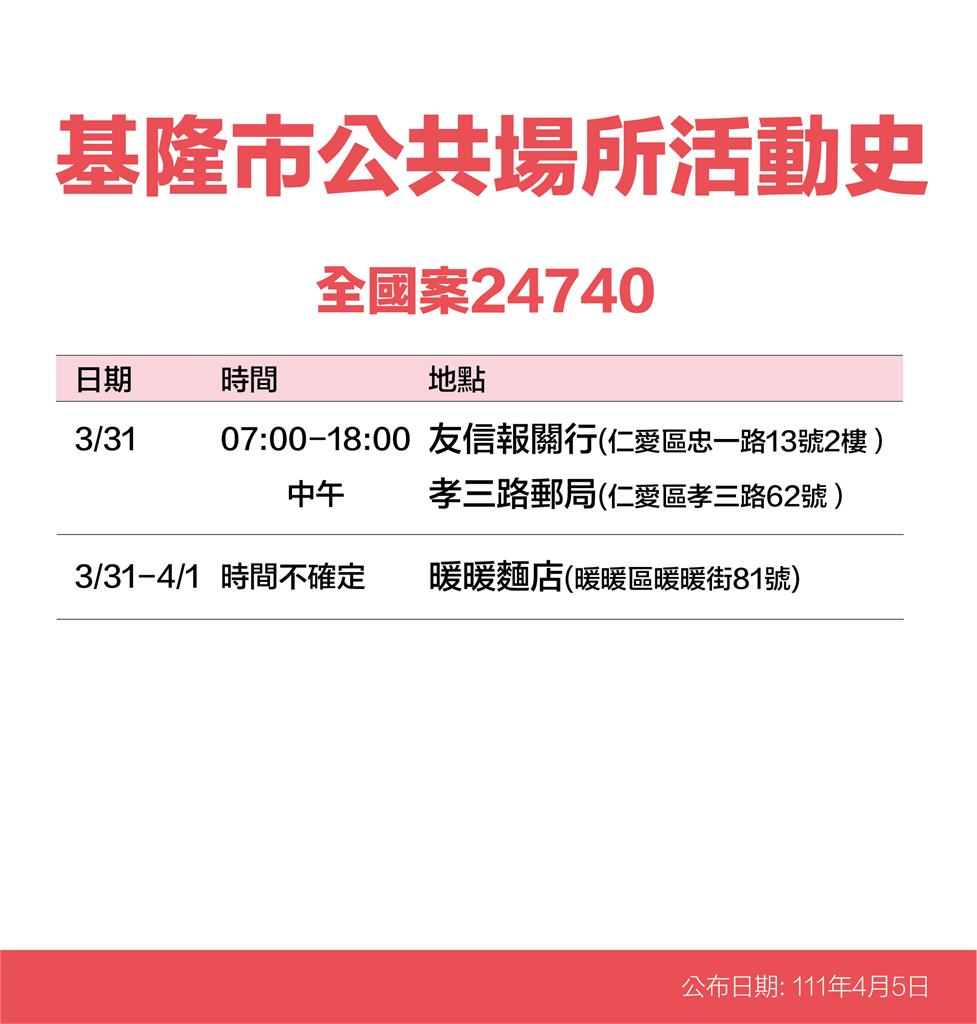 基隆市公共場所活動史

全國案24740

| 日期 | 時間 | 地點 |
|---|---|---|
| 3/31 | 07:00-18:00 | 友信報關行(仁愛區忠一路13號2樓 ) |
| | 中午 | 孝三路郵局(仁愛區孝三路62號 ) |
| 3/31-4/1 | 時間不確定 | 暖暖麵店(暖暖區暖暖街81號) |

公布日期: 111年4月5日